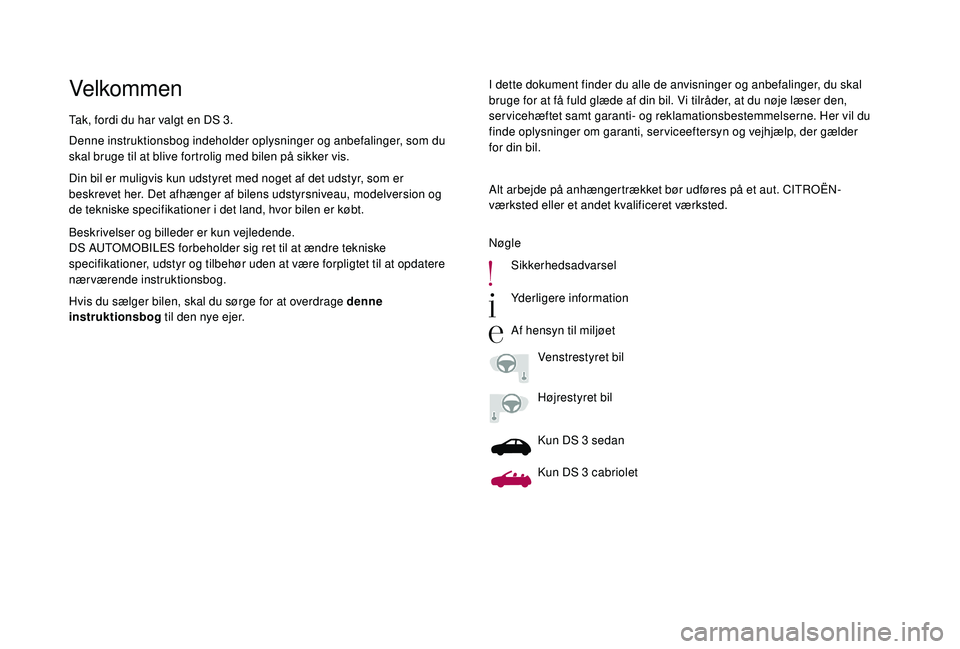 Velkommen

Tak, fordi du har valgt en DS 3.

Denne instruktionsbog indeholder oplysninger og anbefalinger, som du skal bruge til at blive fortrolig med bilen på sikker vis.

Din bil er muligvis kun udstyret med noget af det udstyr, som er beskrevet her. Det afhænger af bilens udstyrsniveau, modelversion og de tekniske specifikationer i det land, hvor bilen er købt.

Beskrivelser og billeder er kun vejledende.
DS AUTOMOBILES forbeholder sig ret til at ændre tekniske specifikationer, udstyr og tilbehør uden at være forpligtet til at opdatere nærværende instruktionsbog.

Hvis du sælger bilen, skal du sørge for at overdrage denne instruktionsbog til den nye ejer.

I dette dokument finder du alle de anvisninger og anbefalinger, du skal bruge for at få fuld glæde af din bil. Vi tilråder, at du nøje læser den, servicehæftet samt garanti- og reklamationsbestemmelserne. Her vil du finde oplysninger om garanti, serviceeftersyn og vejhjælp, der gælder for din bil.

Alt arbejde på anhængertrækket bør udføres på et aut. CITROËN-værksted eller et andet kvalificeret værksted.

Nøgle

Sikkerhedsadvarsel

Yderligere information

Af hensyn til miljøet

Venstrestyret bil

Højrestyret bil

Kun DS 3 sedan

Kun DS 3 cabriolet

carmanualsonline.info